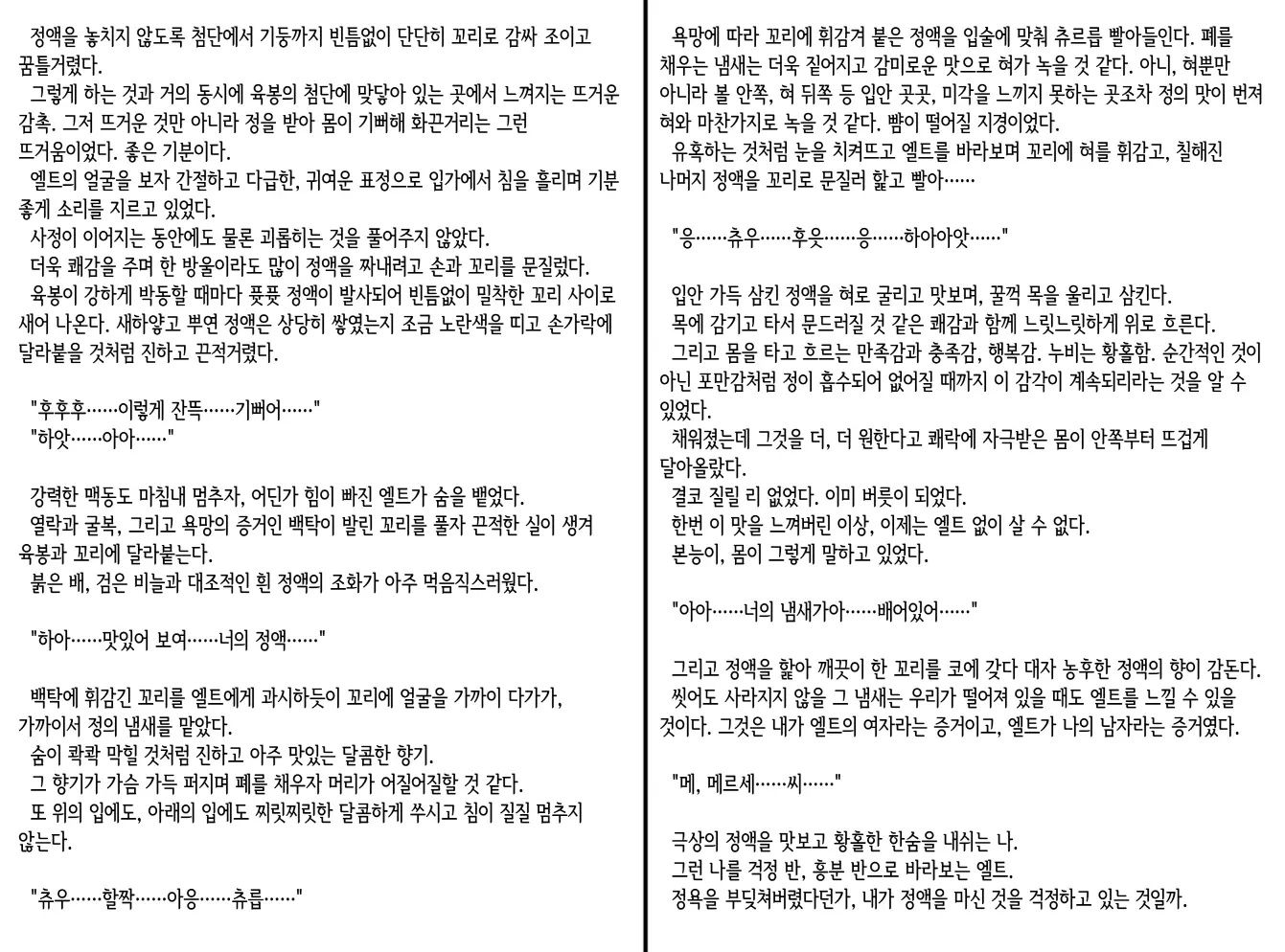 정액을 놓치지 않도록 첨단에서 기둥까지 빈틈없이 단단히 꼬리로 감싸 조이고 꿈틀거렸다.
그렇게 하는 것과 거의 동시에 육봉의 첨단에 맞닿아 있는 곳에서 느껴지는 뜨거운 감촉. 그저 뜨거운 것만 아니라 정을 받아 몸이 기뻐해 화끈거리는 그런 뜨거움이었다. 좋은 기분이다.
엘트의 얼굴을 보자 간절하고 다급한, 귀여운 표정으로 입가에서 침을 흘리며 기분 좋게 소리를 지르고 있었다.
사정이 이어지는 동안에도 물론 괴롭히는 것을 풀어주지 않았다.
더욱 쾌감을 주며 한 방울이라도 많이 정액을 짜내려고 손과 꼬리를 문질렀다.
육봉이 강하게 박동할 때마다 퓻퓻 정액이 발사되어 빈틈없이 밀착한 꼬리 사이로 새어 나온다. 새하얗고 뿌연 정액은 상당히 쌓였는지 조금 노란색을 띠고 손가락에 달라붙을 것처럼 진하고 끈적거렸다.

"후후후……이렇게 잔뜩……기뻐어……"
"하앗……아아……"

강력한 맥동도 마침내 멈추자, 어딘가 힘이 빠진 엘트가 숨을 뱉었다.
열락과 굴복, 그리고 욕망의 증거인 백탁이 발린 꼬리를 풀자 끈적한 실이 생겨 육봉과 꼬리에 달라붙는다.
붉은 배, 검은 비늘과 대조적인 흰 정액의 조화가 아주 먹음직스러웠다.

"하아……맛있어 보여……너의 정액……"

백탁에 휘감긴 꼬리를 엘트에게 과시하듯이 꼬리에 얼굴을 가까이 다가가, 가까이서 정의 냄새를 맡았다.
숨이 콱콱 막힐 것처럼 진하고 아주 맛있는 달콤한 향기.
그 향기가 가슴 가득 퍼지며 폐를 채우자 머리가 어질어질할 것 같다.
또 위의 입에도, 아래의 입에도 찌릿찌릿한 달콤하게 쑤시고 침이 질질 멈추지 않는다.

"츄우……할짝……아응……츄릅……"

욕망에 따라 꼬리에 휘감겨 붙은 정액을 입술에 맞춰 츄르릅 빨아들인다. 폐를 채우는 냄새는 더욱 짙어지고 감미로운 맛으로 혀가 녹을 것 같다. 아니, 혀뿐만 아니라 볼 안쪽, 혀 뒤쪽 등 입안 곳곳, 미각을 느끼지 못하는 곳조차 정의 맛이 번져 혀와 마찬가지로 녹을 것 같다. 뺨이 떨어질 지경이었다.
유혹하는 것처럼 눈을 치켜뜨고 엘트를 바라보며 꼬리에 혀를 휘감고, 칠해진 나머지 정액을 꼬리로 문질러 핥고 빨아……

"응……츄우……후읏……응……하아아앗……"

입안 가득 삼킨 정액을 혀로 굴리고 맛보며, 꿀꺽 목을 울리고 삼킨다.
목에 감기고 타서 문드러질 것 같은 쾌감과 함께 느릿느릿하게 위로 흐른다.
그리고 몸을 타고 흐르는 만족감과 충족감, 행복감. 누비는 황홀함. 순간적인 것이 아닌 포만감처럼 정이 흡수되어 없어질 때까지 이 감각이 계속되리라는 것을 알 수 있었다.
채워졌는데 그것을 더, 더 원한다고 쾌락에 자극받은 몸이 안쪽부터 뜨겁게 달아올랐다.
결코 질릴 리 없었다. 이미 버릇이 되었다.
한번 이 맛을 느껴버린 이상, 이제는 엘트 없이 살 수 없다.
본능이, 몸이 그렇게 말하고 있었다.

"아아……너의 냄새가아……배어있어……"

그리고 정액을 핥아 깨끗이 한 꼬리를 코에 갖다 대자 농후한 정액의 향이 감돈다.
씻어도 사라지지 않을 그 냄새는 우리가 떨어져 있을 때도 엘트를 느낄 수 있을 것이다. 그것은 내가 엘트의 여자라는 증거이고, 엘트가 나의 남자라는 증거였다.

"메, 메르세……씨……"

극상의 정액을 맛보고 황홀한 한숨을 내쉬는 나.
그런 나를 걱정 반, 흥분 반으로 바라보는 엘트.
정욕을 부딪쳐버렸다던가, 내가 정액을 마신 것을 걱정하고 있는 것일까.